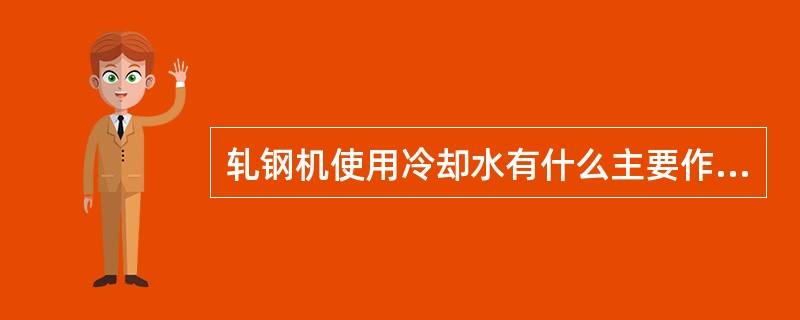 轧钢机使用冷却水有什么主要作...